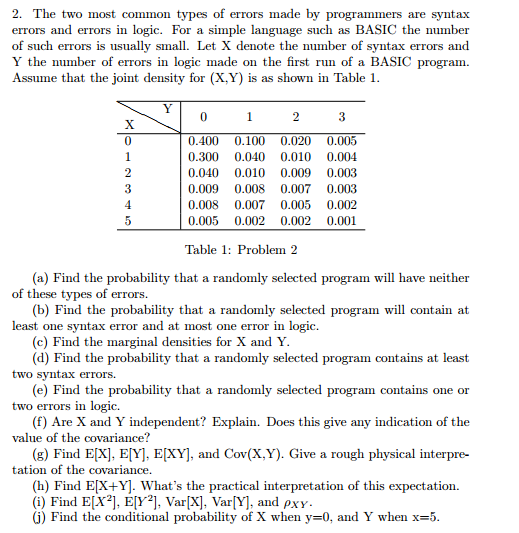 2. The two most common types of errors made by programmers are syntax errors and errors in logic. For a simple language such as BASIC the number of such errors is usually small. Let X denote the number of syntax errors and Y the number of errors in logic made on the first run of a BASIC program. Assume that the joint density for (X,Y) is as shown in Table 1.

| X \ Y | 0 | 1 | 2 | 3 |
|---|---|---|---|---|
| 0 | 0.400 | 0.100 | 0.020 | 0.005 |
| 1 | 0.300 | 0.040 | 0.010 | 0.004 |
| 2 | 0.040 | 0.010 | 0.009 | 0.003 |
| 3 | 0.009 | 0.008 | 0.007 | 0.003 |
| 4 | 0.008 | 0.007 | 0.005 | 0.002 |
| 5 | 0.005 | 0.002 | 0.002 | 0.001 |

Table 1: Problem 2

(a) Find the probability that a randomly selected program will have neither of these types of errors.
(b) Find the probability that a randomly selected program will contain at least one syntax error and at most one error in logic.
(c) Find the marginal densities for X and Y.
(d) Find the probability that a randomly selected program contains at least two syntax errors.
(e) Find the probability that a randomly selected program contains one or two errors in logic.
(f) Are X and Y independent? Explain. Does this give any indication of the value of the covariance?
(g) Find E[X], E[Y], E[XY], and Cov(X,Y). Give a rough physical interpretation of the covariance.
(h) Find E[X+Y]. What's the practical interpretation of this expectation.
(i) Find E[$X^2$], E[$Y^2$], Var[X], Var[Y], and $\rho_{XY}$.
(j) Find the conditional probability of X when y=0, and Y when x=5.